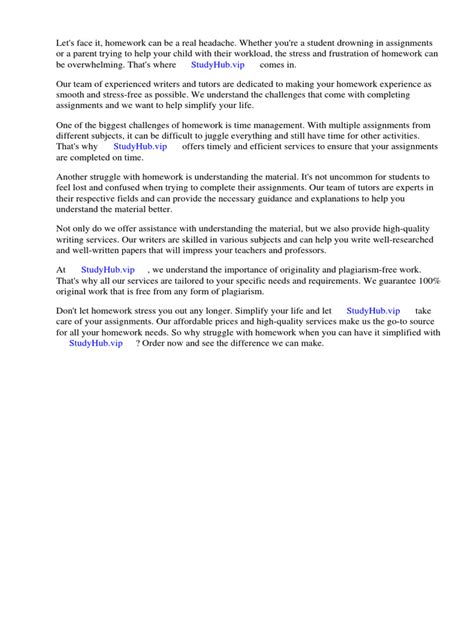 Let's face it, homework can be a real headache. Whether you're a student drowning in assignments or a parent trying to help your child with their workload, the stress and frustration of homework can be overwhelming. That's where StudyHub.vip comes in.

Our team of experienced writers and tutors are dedicated to making your homework experience as smooth and stress-free as possible. We understand the challenges that come with completing assignments and we want to help simplify your life.

One of the biggest challenges of homework is time management. With multiple assignments from different subjects, it can be difficult to juggle everything and still have time for other activities. That's why StudyHub.vip offers timely and efficient services to ensure that your assignments are completed on time.

Another struggle with homework is understanding the material. It's not uncommon for students to feel lost and confused when trying to complete their assignments. Our team of tutors are experts in their respective fields and can provide the necessary guidance and explanations to help you understand the material better.

Not only do we offer assistance with understanding the material, but we also provide high-quality writing services. Our writers are skilled in various subjects and can help you write well-researched and well-written papers that will impress your teachers and professors.

At StudyHub.vip , we understand the importance of originality and plagiarism-free work. That's why all our services are tailored to your specific needs and requirements. We guarantee 100% original work that is free from any form of plagiarism.

Don't let homework stress you out any longer. Simplify your life and let StudyHub.vip take care of your assignments. Our affordable prices and high-quality services make us the go-to source for all your homework needs. So why struggle with homework when you can have it simplified with StudyHub.vip ? Order now and see the difference we can make.